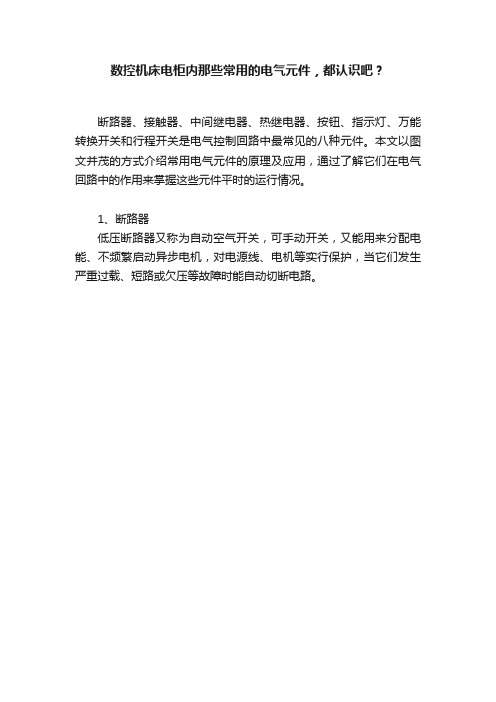 数控机床电柜内那些常用的电气元件，都认识吧？

断路器、接触器、中间继电器、热继电器、按钮、指示灯、万能转换开关和行程开关是电气控制回路中最常见的八种元件。本文以图文并茂的方式介绍常用电气元件的原理及应用，通过了解它们在电气回路中的作用来掌握这些元件平时的运行情况。

1、断路器

低压断路器又称为自动空气开关，可手动开关，又能用来分配电能、不频繁启动异步电机，对电源线、电机等实行保护，当它们发生严重过载、短路或欠压等故障时能自动切断电路。